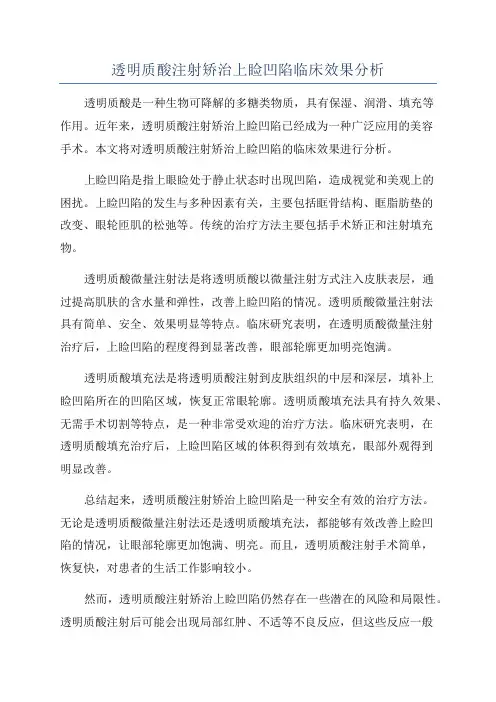 透明质酸注射矫治上睑凹陷临床效果分析

透明质酸是一种生物可降解的多糖类物质，具有保湿、润滑、填充等作用。近年来，透明质酸注射矫治上睑凹陷已经成为一种广泛应用的美容手术。本文将对透明质酸注射矫治上睑凹陷的临床效果进行分析。

上睑凹陷是指上眼睑处于静止状态时出现凹陷，造成视觉和美观上的困扰。上睑凹陷的发生与多种因素有关，主要包括眶骨结构、眶脂肪垫的改变、眼轮匝肌的松弛等。传统的治疗方法主要包括手术矫正和注射填充物。

透明质酸微量注射法是将透明质酸以微量注射方式注入皮肤表层，通过提高肌肤的含水量和弹性，改善上睑凹陷的情况。透明质酸微量注射法具有简单、安全、效果明显等特点。临床研究表明，在透明质酸微量注射治疗后，上睑凹陷的程度得到显著改善，眼部轮廓更加明亮饱满。

透明质酸填充法是将透明质酸注射到皮肤组织的中层和深层，填补上睑凹陷所在的凹陷区域，恢复正常眼轮廓。透明质酸填充法具有持久效果、无需手术切割等特点，是一种非常受欢迎的治疗方法。临床研究表明，在透明质酸填充治疗后，上睑凹陷区域的体积得到有效填充，眼部外观得到明显改善。

总结起来，透明质酸注射矫治上睑凹陷是一种安全有效的治疗方法。无论是透明质酸微量注射法还是透明质酸填充法，都能够有效改善上睑凹陷的情况，让眼部轮廓更加饱满、明亮。而且，透明质酸注射手术简单，恢复快，对患者的生活工作影响较小。

然而，透明质酸注射矫治上睑凹陷仍然存在一些潜在的风险和局限性。透明质酸注射后可能会出现局部红肿、不适等不良反应，但这些反应一般